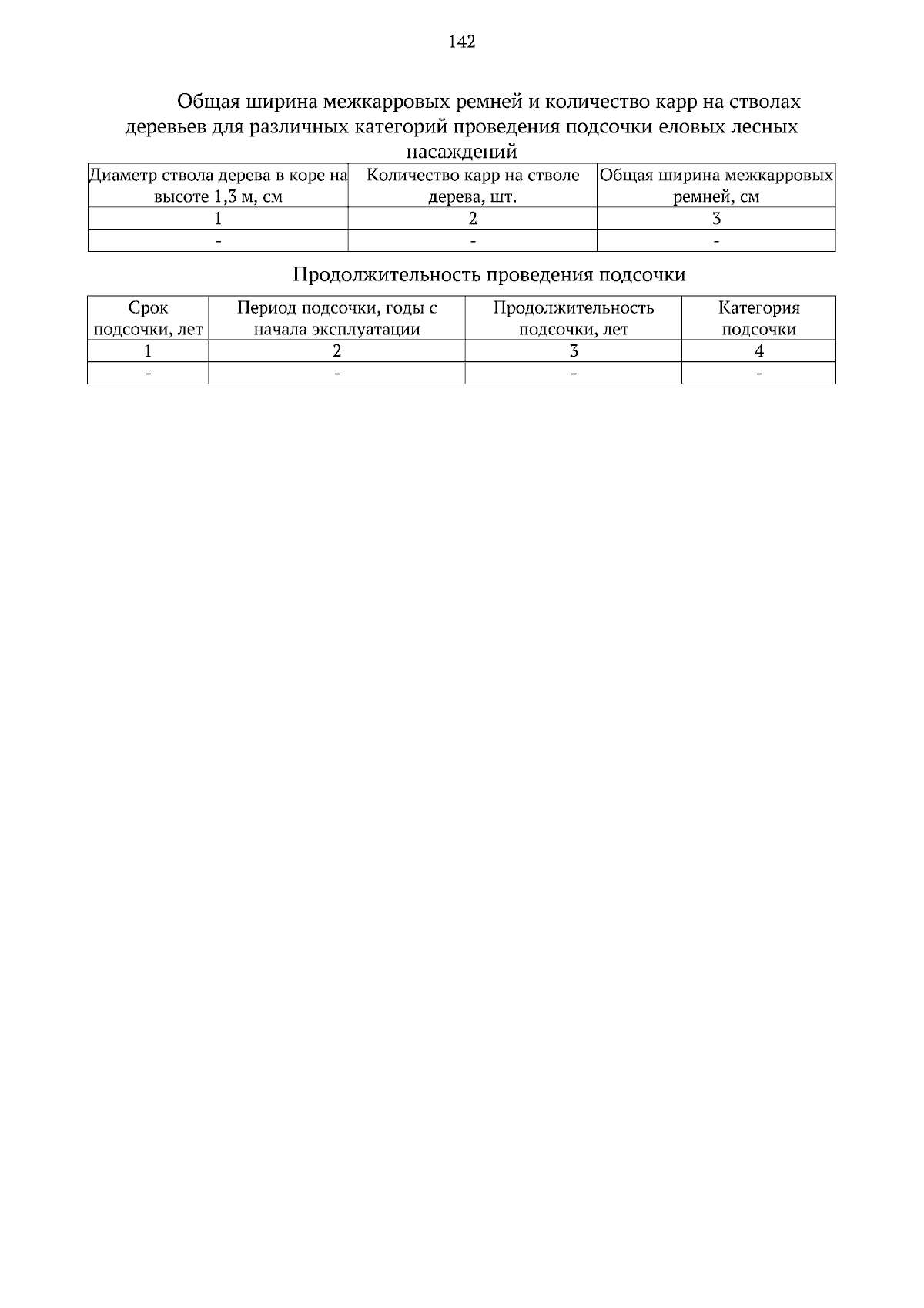 142

Общая ширина межкарровых ремней и количество карр на стволах деревьев для различных категорий проведения подсочки еловых лесных насаждений

| Диаметр ствола дерева в коре на высоте 1,3 м, см | Количество карр на стволе дерева, шт. | Общая ширина межкарровых ремней, см |
|---|---|---|
| 1 | 2 | 3 |
| - | - | - |

Продолжительность проведения подсочки

| Срок подсочки, лет | Период подсочки, годы с начала эксплуатации | Продолжительность подсочки, лет | Категория подсочки |
|---|---|---|---|
| 1 | 2 | 3 | 4 |
| - | - | - | - |